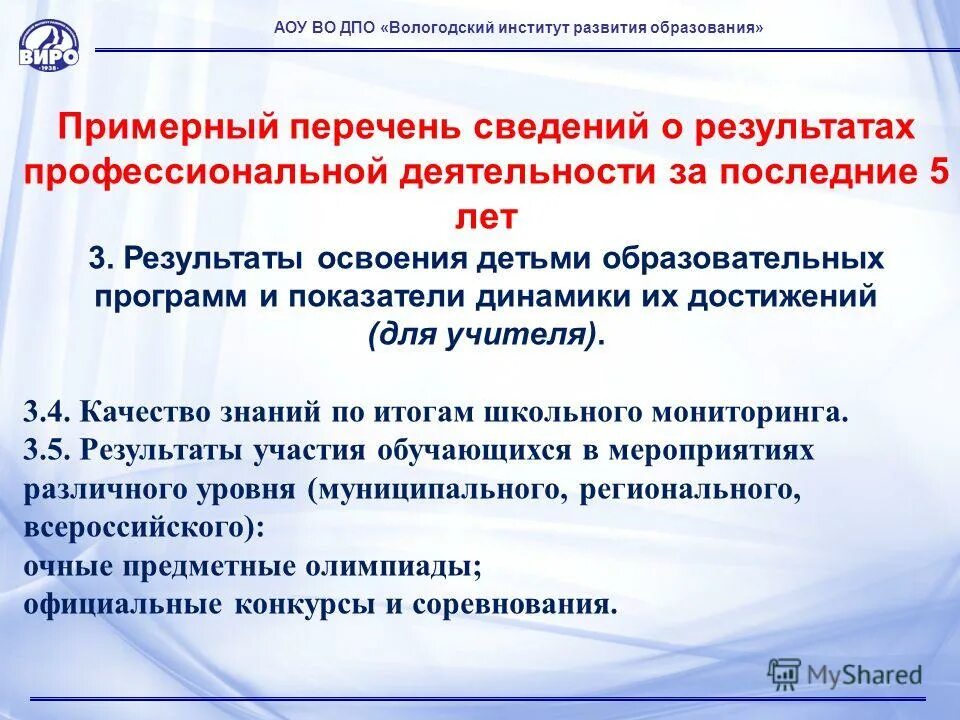 ВИРО
1938

АОУ ВО ДПО «Вологодский институт развития образования»

Примерный перечень сведений о результатах профессиональной деятельности за последние 5 лет

3. Результаты освоения детьми образовательных программ и показатели динамики их достижений (для учителя).

3.4. Качество знаний по итогам школьного мониторинга.
3.5. Результаты участия обучающихся в мероприятиях различного уровня (муниципального, регионального, всероссийского):
очные предметные олимпиады;
официальные конкурсы и соревнования.

MyShared